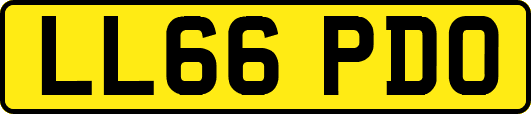 LL66 PDO